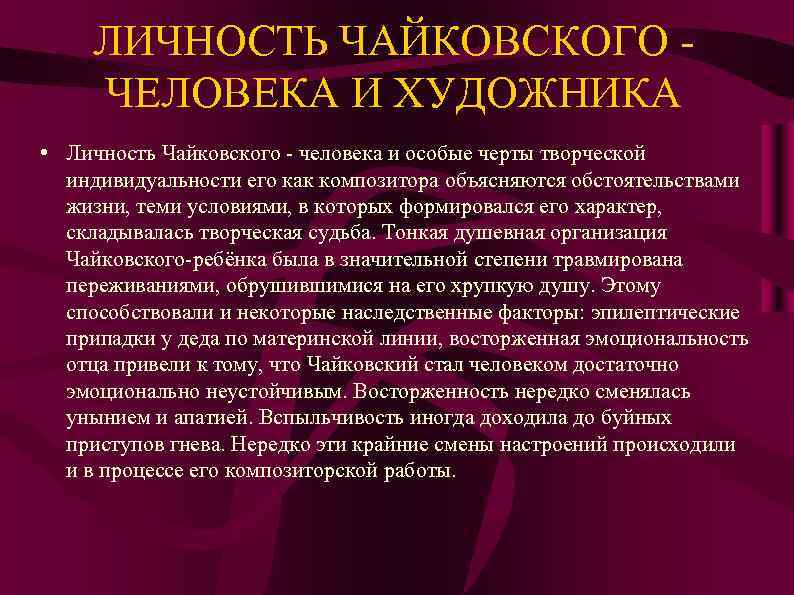 ЛИЧНОСТЬ ЧАЙКОВСКОГО - ЧЕЛОВЕКА И ХУДОЖНИКА

• Личность Чайковского - человека и особые черты творческой индивидуальности его как композитора объясняются обстоятельствами жизни, теми условиями, в которых формировался его характер, складывалась творческая судьба. Тонкая душевная организация Чайковского-ребёнка была в значительной степени травмирована переживаниями, обрушившимися на его хрупкую душу. Этому способствовали и некоторые наследственные факторы: эпилептические припадки у деда по материнской линии, восторженная эмоциональность отца привели к тому, что Чайковский стал человеком достаточно эмоционально неустойчивым. Восторженность нередко сменялась унынием и апатией. Вспыльчивость иногда доходила до буйных приступов гнева. Нередко эти крайние смены настроений происходили и в процессе его композиторской работы.